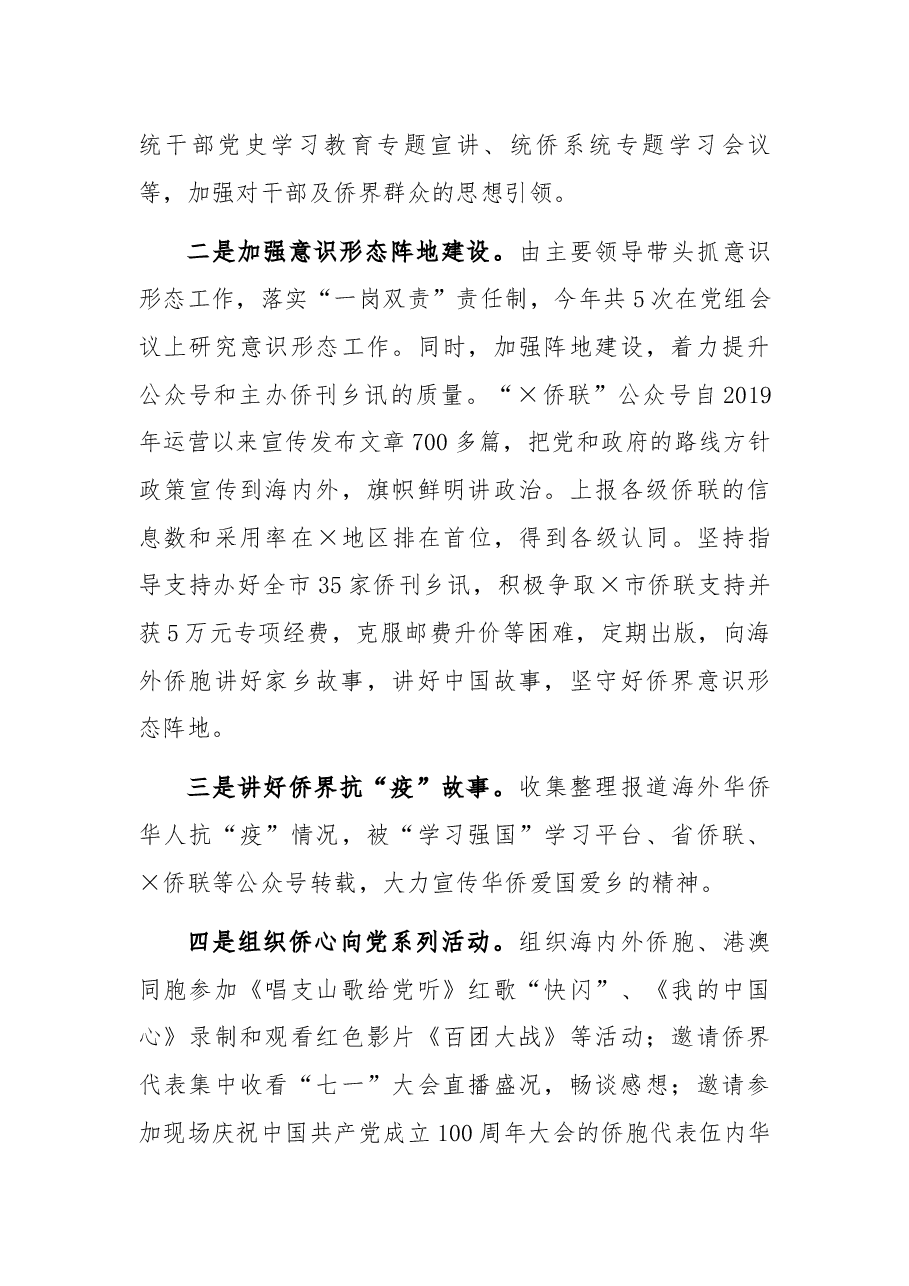 统干部党史学习教育专题宣讲、统侨系统专题学习会议等，加强对干部及侨界群众的思想引领。

二是加强意识形态阵地建设。由主要领导带头抓意识形态工作，落实“一岗双责”责任制，今年共5次在党组会议上研究意识形态工作。同时，加强阵地建设，着力提升公众号和主办侨刊乡讯的质量。“×侨联”公众号自2019年运营以来宣传发布文章700多篇，把党和政府的路线方针政策宣传到海内外，旗帜鲜明讲政治。上报各级侨联的信息数和采用率在×地区排在首位，得到各级认同。坚持指导支持办好全市35家侨刊乡讯，积极争取×市侨联支持并获5万元专项经费，克服邮费升价等困难，定期出版，向海外侨胞讲好家乡故事，讲好中国故事，坚守好侨界意识形态阵地。

三是讲好侨界抗“疫”故事。收集整理报道海外华侨华人抗“疫”情况，被“学习强国”学习平台、省侨联、×侨联等公众号转载，大力宣传华侨爱国爱乡的精神。

四是组织侨心向党系列活动。组织海内外侨胞、港澳同胞参加《唱支山歌给党听》红歌“快闪”、《我的中国心》录制和观看红色影片《百团大战》等活动；邀请侨界代表集中收看“七一”大会直播盛况，畅谈感想；邀请参加现场庆祝中国共产党成立100周年大会的侨胞代表伍内华